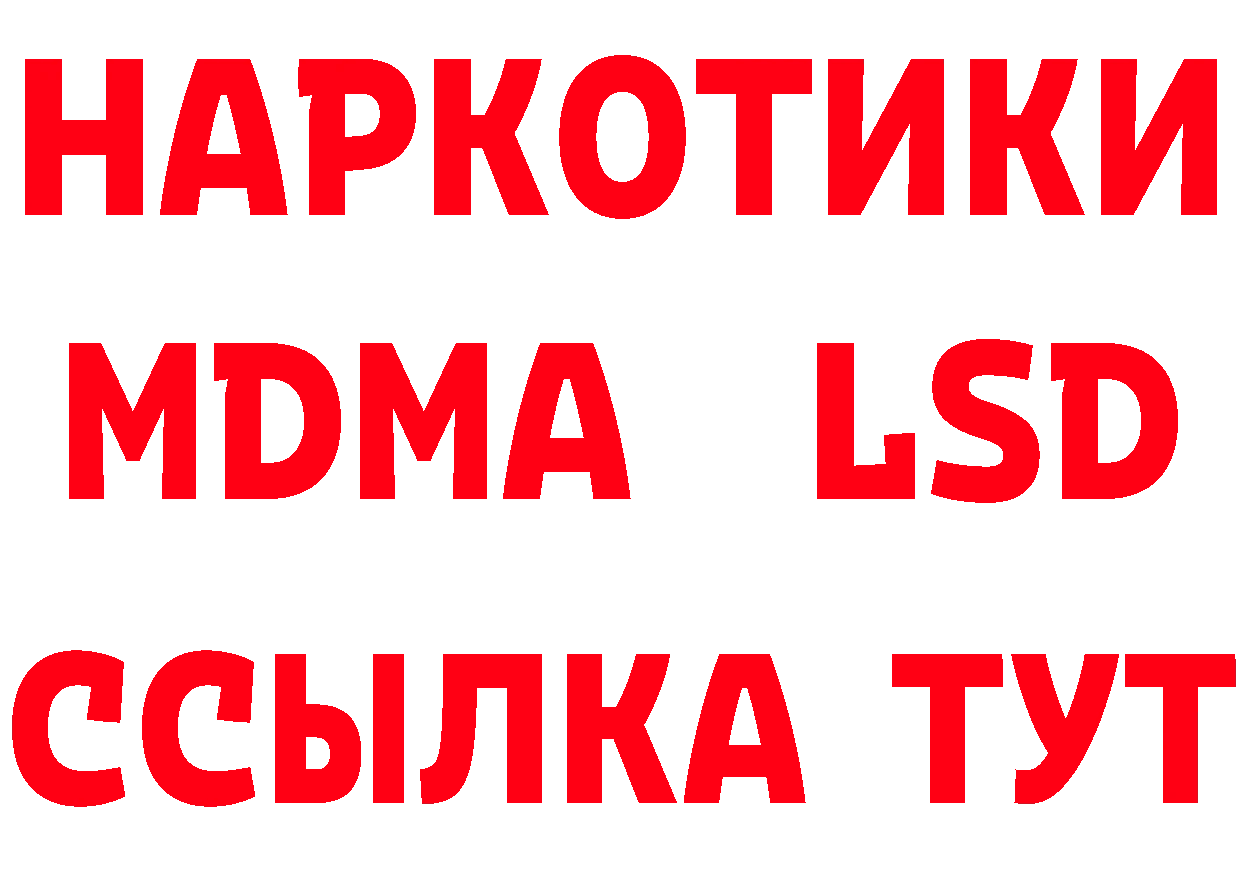 НАРКОТИКИ
MDMA LSD
ССЫЛКА ТУТ